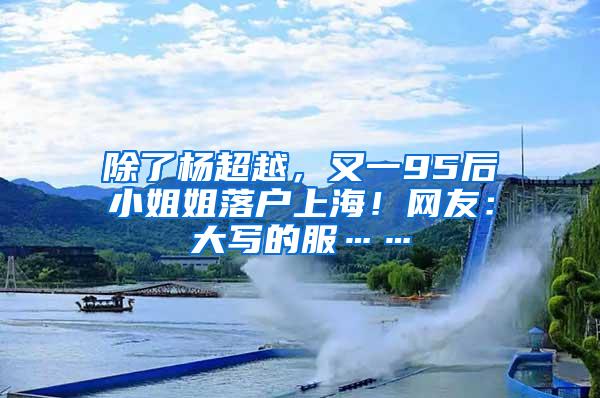 除了杨超越，又一95后小姐姐落户上海！网友：大写的服……